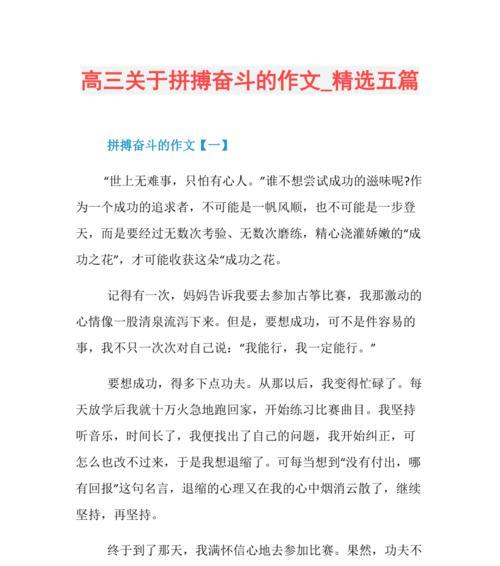 高三关于拼搏奋斗的作文_精选五篇

拼搏奋斗的作文【一】

“世上无难事，只怕有心人。”谁不想尝试成功的滋味呢?作为一个成功的追求者，不可能是一帆风顺，也不可能是一步登天，而是要经过无数次考验、无数次磨练，精心浇灌娇嫩的“成功之花”，才可能收获这朵“成功之花。

记得有一次，妈妈告诉我要去参加古筝比赛，我那激动的心情像一股清泉流泻下来。但是，要想成功，可不是件容易的事，我不只一次次对自己说：“我能行，我一定能行。”

要想成功，得多下点功夫。从那以后，我变得忙碌了。每天放学后我就十万火急地跑回家，开始练习比赛曲目。我坚持听音乐，时间长了，我便找出了自己的问题，我开始纠正，可怎么也改不过来，于是我想退缩了。可每当想到“没有付出，哪有回报”这句名言，退缩的心理又在我的心中烟消云散了，继续坚持，再坚持。

终于到了那天，我满怀信心地去参加比赛。果然，功夫不